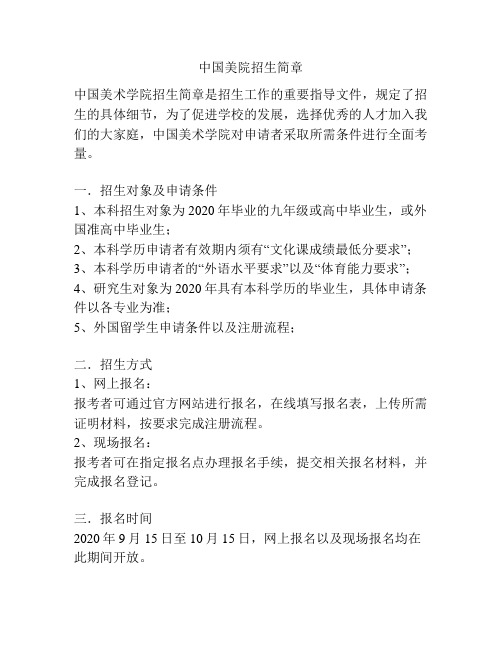 中国美院招生简章

中国美术学院招生简章是招生工作的重要指导文件，规定了招生的具体细节，为了促进学校的发展，选择优秀的人才加入我们的大家庭，中国美术学院对申请者采取所需条件进行全面考量。

一．招生对象及申请条件
1、本科招生对象为 2020 年毕业的九年级或高中毕业生，或外国准高中毕业生；
2、本科学历申请者有效期内须有“文化课成绩最低分要求”；
3、本科学历申请者的“外语水平要求”以及“体育能力要求”；
4、研究生对象为 2020 年具有本科学历的毕业生，具体申请条件以各专业为准；
5、外国留学生申请条件以及注册流程；

二．招生方式
1、网上报名：
报考者可通过官方网站进行报名，在线填写报名表，上传所需证明材料，按要求完成注册流程。
2、现场报名：
报考者可在指定报名点办理报名手续，提交相关报名材料，并完成报名登记。

三．报名时间
2020 年 9 月 15 日至 10 月 15 日，网上报名以及现场报名均在此期间开放。